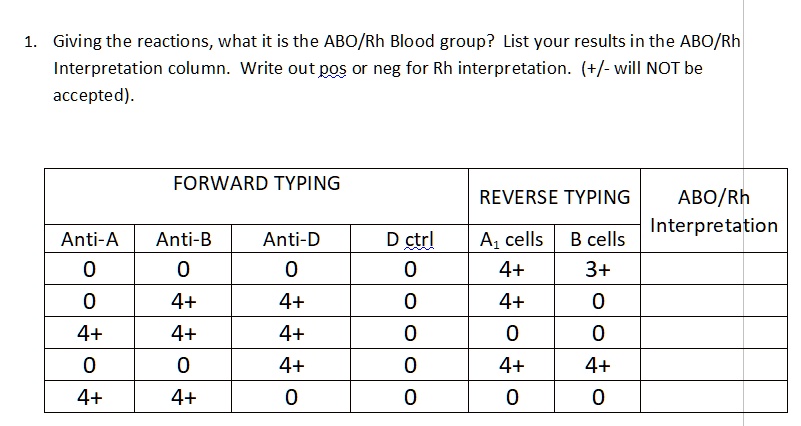 1. Giving the reactions, what it is the ABO/Rh Blood group? List your results in the ABO/Rh Interpretation column. Write out pos or neg for Rh interpretation. (+/- will NOT be accepted).

| FORWARD TYPING | | | | REVERSE TYPING | | ABO/Rh Interpretation |
|---|---|---|---|---|---|---|
| Anti-A | Anti-B | Anti-D | D ctrl | $A_1$ cells | B cells | |
| 0 | 0 | 0 | 0 | 4+ | 3+ | |
| 0 | 4+ | 4+ | 0 | 4+ | 0 | |
| 4+ | 4+ | 4+ | 0 | 0 | 0 | |
| 0 | 0 | 4+ | 0 | 4+ | 4+ | |
| 4+ | 4+ | 0 | 0 | 0 | 0 | |